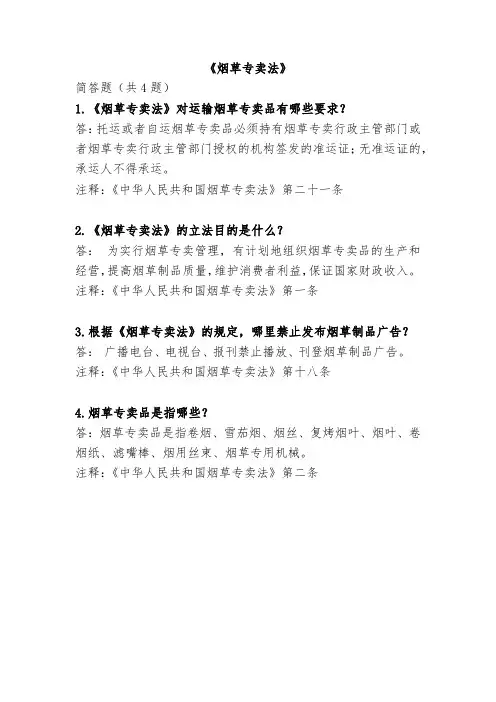 《烟草专卖法》

简答题（共 4 题）

1.《烟草专卖法》对运输烟草专卖品有哪些要求？

答：托运或者自运烟草专卖品必须持有烟草专卖行政主管部门或者烟草专卖行政主管部门授权的机构签发的准运证；无准运证的，承运人不得承运。

注释：《中华人民共和国烟草专卖法》第二十一条

2.《烟草专卖法》的立法目的是什么？

答： 为实行烟草专卖管理，有计划地组织烟草专卖品的生产和经营，提高烟草制品质量，维护消费者利益，保证国家财政收入。

注释：《中华人民共和国烟草专卖法》第一条

3.根据《烟草专卖法》的规定，哪里禁止发布烟草制品广告？

答： 广播电台、电视台、报刊禁止播放、刊登烟草制品广告。

注释：《中华人民共和国烟草专卖法》第十八条

4.烟草专卖品是指哪些？

答：烟草专卖品是指卷烟、雪茄烟、烟丝、复烤烟叶、烟叶、卷烟纸、滤嘴棒、烟用丝束、烟草专用机械。

注释：《中华人民共和国烟草专卖法》第二条